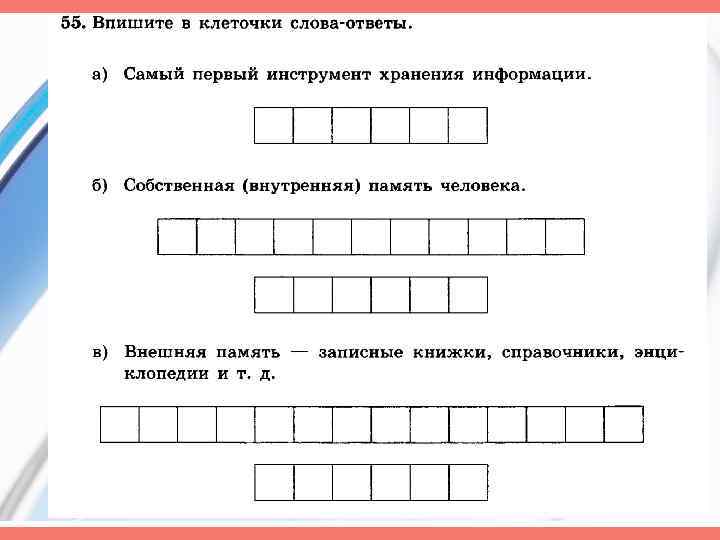 55. Впишите в клеточки слова-ответы.

а) Самый первый инструмент хранения информации.

б) Собственная (внутренняя) память человека.

в) Внешняя память — записные книжки, справочники, энциклопедии и т. д.